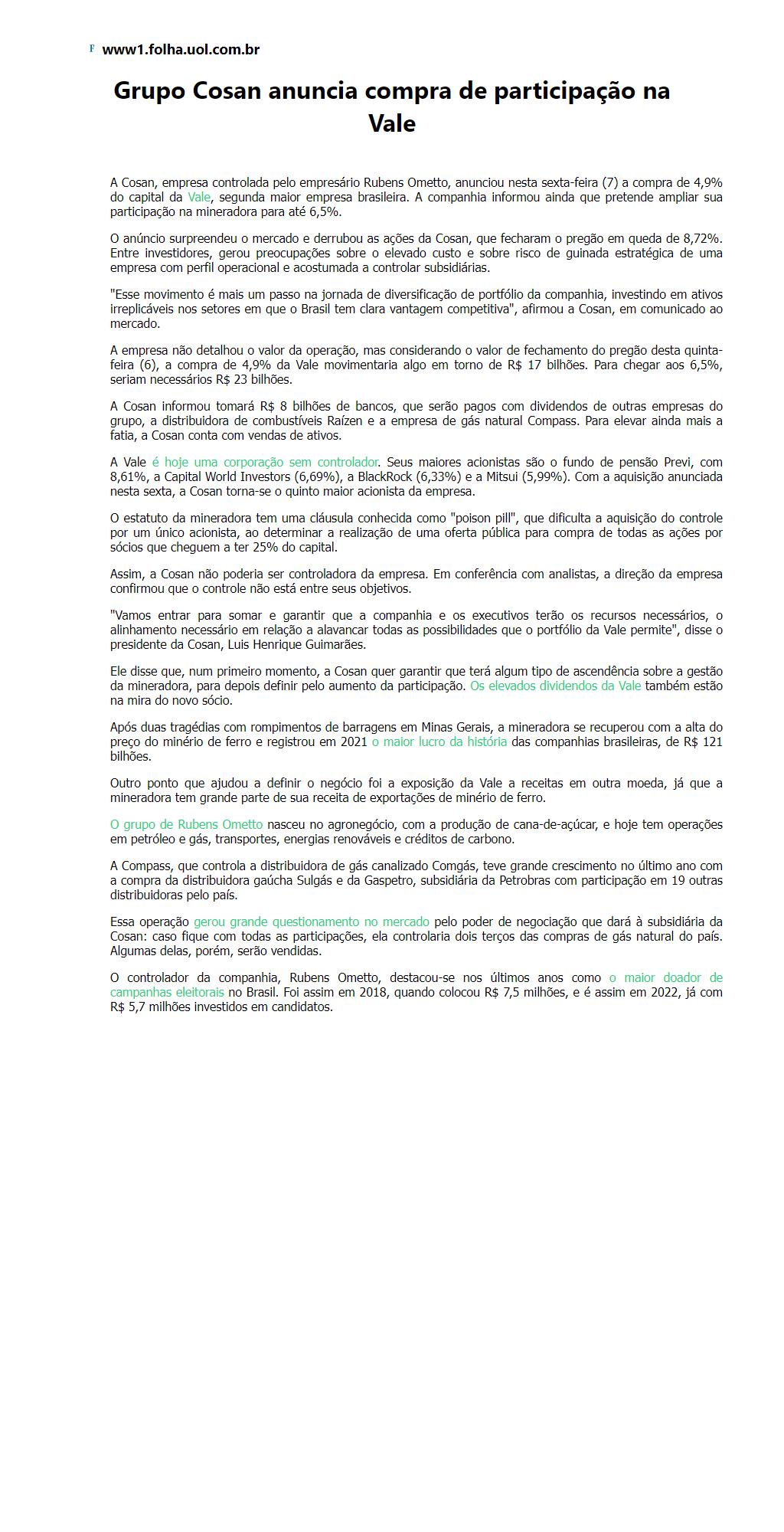 F www1.folha.uol.com.br

Grupo Cosan anuncia compra de participação na Vale

A Cosan, empresa controlada pelo empresário Rubens Ometto, anunciou nesta sexta-feira (7) a compra de 4,9% do capital da Vale, segunda maior empresa brasileira. A companhia informou ainda que pretende ampliar sua participação na mineradora para até 6,5%.

O anúncio surpreendeu o mercado e derrubou as ações da Cosan, que fecharam o pregão em queda de 8,72%. Entre investidores, gerou preocupações sobre o elevado custo e sobre risco de guinada estratégica de uma empresa com perfil operacional e acostumada a controlar subsidiárias.

"Esse movimento é mais um passo na jornada de diversificação de portfólio da companhia, investindo em ativos irreplicáveis nos setores em que o Brasil tem clara vantagem competitiva", afirmou a Cosan, em comunicado ao mercado.

A empresa não detalhou o valor da operação, mas considerando o valor de fechamento do pregão desta quinta-feira (6), a compra de 4,9% da Vale movimentaria algo em torno de R$ 17 bilhões. Para chegar aos 6,5%, seriam necessários R$ 23 bilhões.

A Cosan informou tomará R$ 8 bilhões de bancos, que serão pagos com dividendos de outras empresas do grupo, a distribuidora de combustíveis Raízen e a empresa de gás natural Compass. Para elevar ainda mais a fatia, a Cosan conta com vendas de ativos.

A Vale é hoje uma corporação sem controlador. Seus maiores acionistas são o fundo de pensão Previ, com 8,61%, a Capital World Investors (6,69%), a BlackRock (6,33%) e a Mitsui (5,99%). Com a aquisição anunciada nesta sexta, a Cosan torna-se o quinto maior acionista da empresa.

O estatuto da mineradora tem uma cláusula conhecida como "poison pill", que dificulta a aquisição do controle por um único acionista, ao determinar a realização de uma oferta pública para compra de todas as ações por sócios que cheguem a ter 25% do capital.

Assim, a Cosan não poderia ser controladora da empresa. Em conferência com analistas, a direção da empresa confirmou que o controle não está entre seus objetivos.

"Vamos entrar para somar e garantir que a companhia e os executivos terão os recursos necessários, o alinhamento necessário em relação a alavancar todas as possibilidades que o portfólio da Vale permite", disse o presidente da Cosan, Luis Henrique Guimarães.

Ele disse que, num primeiro momento, a Cosan quer garantir que terá algum tipo de ascendência sobre a gestão da mineradora, para depois definir pelo aumento da participação. Os elevados dividendos da Vale também estão na mira do novo sócio.

Após duas tragédias com rompimentos de barragens em Minas Gerais, a mineradora se recuperou com a alta do preço do minério de ferro e registrou em 2021 o maior lucro da história das companhias brasileiras, de R$ 121 bilhões.

Outro ponto que ajudou a definir o negócio foi a exposição da Vale a receitas em outra moeda, já que a mineradora tem grande parte de sua receita de exportações de minério de ferro.

O grupo de Rubens Ometto nasceu no agronegócio, com a produção de cana-de-açúcar, e hoje tem operações em petróleo e gás, transportes, energias renováveis e créditos de carbono.

A Compass, que controla a distribuidora de gás canalizado Comgás, teve grande crescimento no último ano com a compra da distribuidora gaúcha Sulgás e da Gaspetro, subsidiária da Petrobras com participação em 19 outras distribuidoras pelo país.

Essa operação gerou grande questionamento no mercado pelo poder de negociação que dará à subsidiária da Cosan: caso fique com todas as participações, ela controlaria dois terços das compras de gás natural do país. Algumas delas, porém, serão vendidas.

O controlador da companhia, Rubens Ometto, destacou-se nos últimos anos como o maior doador de campanhas eleitorais no Brasil. Foi assim em 2018, quando colocou R$ 7,5 milhões, e é assim em 2022, já com R$ 5,7 milhões investidos em candidatos.